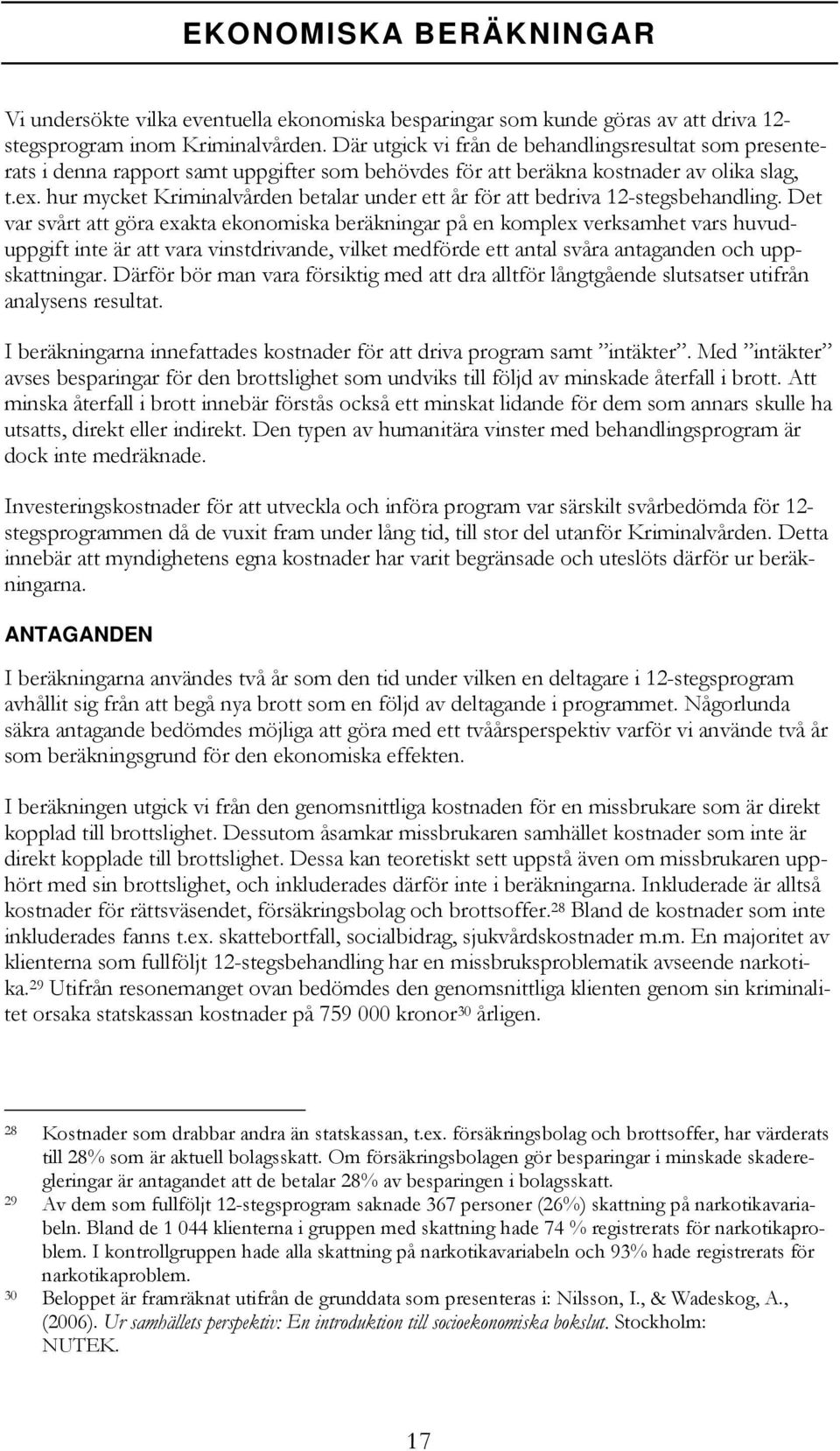 EKONOMISKA BERÄKNINGAR

Vi undersökte vilka eventuella ekonomiska besparingar som kunde göras av att driva 12-stegsprogram inom Kriminalvården. Där utgick vi från de behandlingsresultat som presenterats i denna rapport samt uppgifter som behövdes för att beräkna kostnader av olika slag, t.ex. hur mycket Kriminalvården betalar under ett år för att bedriva 12-stegsbehandling. Det var svårt att göra exakta ekonomiska beräkningar på en komplex verksamhet vars huvuduppgift inte är att vara vinstdrivande, vilket medförde ett antal svåra antaganden och uppskattningar. Därför bör man vara försiktig med att dra alltför långtgående slutsatser utifrån analysens resultat.

I beräkningarna innefattades kostnader för att driva program samt ”intäkter”. Med ”intäkter” avses besparingar för den brottslighet som undviks till följd av minskade återfall i brott. Att minska återfall i brott innebär förstås också ett minskat lidande för dem som annars skulle ha utsatts, direkt eller indirekt. Den typen av humanitära vinster med behandlingsprogram är dock inte medräknade.

Investeringskostnader för att utveckla och införa program var särskilt svårbedömda för 12-stegsprogrammen då de vuxit fram under lång tid, till stor del utanför Kriminalvården. Detta innebär att myndighetens egna kostnader har varit begränsade och uteslöts därför ur beräkningarna.

ANTAGANDEN

I beräkningarna användes två år som den tid under vilken en deltagare i 12-stegsprogram avhållit sig från att begå nya brott som en följd av deltagande i programmet. Någorlunda säkra antagande bedömdes möjliga att göra med ett tvåårsperspektiv varför vi använde två år som beräkningsgrund för den ekonomiska effekten.

I beräkningen utgick vi från den genomsnittliga kostnaden för en missbrukare som är direkt kopplad till brottslighet. Dessutom åsamkar missbrukaren samhället kostnader som inte är direkt kopplade till brottslighet. Dessa kan teoretiskt sett uppstå även om missbrukaren upphört med sin brottslighet, och inkluderades därför inte i beräkningarna. Inkluderade är alltså kostnader för rättsväsendet, försäkringsbolag och brottsoffer.$^{28}$ Bland de kostnader som inte inkluderades fanns t.ex. skattebortfall, socialbidrag, sjukvårdskostnader m.m. En majoritet av klienterna som fullföljt 12-stegsbehandling har en missbruksproblematik avseende narkotika.$^{29}$ Utifrån resonemanget ovan bedömdes den genomsnittliga klienten genom sin kriminalitet orsaka statskassan kostnader på 759 000 kronor$^{30}$ årligen.

28 Kostnader som drabbar andra än statskassan, t.ex. försäkringsbolag och brottsoffer, har värderats till 28% som är aktuell bolagsskatt. Om försäkringsbolagen gör besparingar i minskade skaderegleringar är antagandet att de betalar 28% av besparingen i bolagsskatt.
29 Av dem som fullföljt 12-stegsprogram saknade 367 personer (26%) skattning på narkotikavariabeln. Bland de 1 044 klienterna i gruppen med skattning hade 74 % registrerats för narkotikaproblem. I kontrollgruppen hade alla skattning på narkotikavariabeln och 93% hade registrerats för narkotikaproblem.
30 Beloppet är framräknat utifrån de grunddata som presenteras i: Nilsson, I., & Wadeskog, A., (2006). Ur samhällets perspektiv: En introduktion till socioekonomiska bokslut. Stockholm: NUTEK.

17